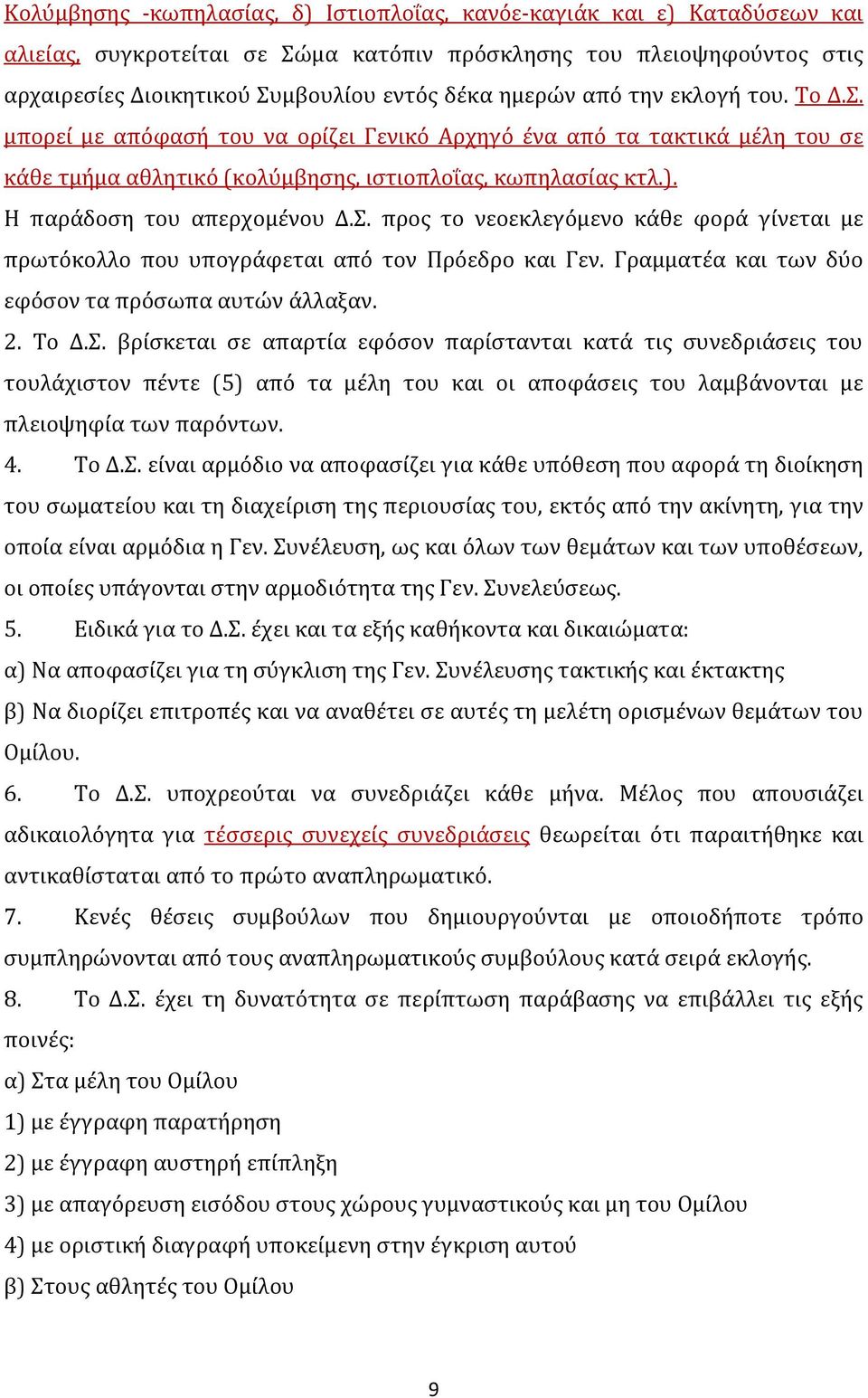 Κολύμβησης -κωπηλασίας, δ) Ιστιοπλοΐας, κανόε-καγιάκ και ε) Καταδύσεων και αλιείας, συγκροτείται σε Σώμα κατόπιν πρόσκλησης του πλειοψηφούντος στις αρχαιρεσίες Διοικητικού Συμβουλίου εντός δέκα ημερών από την εκλογή του. Το Δ.Σ. μπορεί με απόφασή του να ορίζει Γενικό Αρχηγό ένα από τα τακτικά μέλη του σε κάθε τμήμα αθλητικό (κολύμβησης, ιστιοπλοΐας, κωπηλασίας κτλ.).

Η παράδοση του απερχομένου Δ.Σ. προς το νεοεκλεγόμενο κάθε φορά γίνεται με πρωτόκολλο που υπογράφεται από τον Πρόεδρο και Γεν. Γραμματέα και των δύο εφόσον τα πρόσωπα αυτών άλλαξαν.

2. Το Δ.Σ. βρίσκεται σε απαρτία εφόσον παρίστανται κατά τις συνεδριάσεις του τουλάχιστον πέντε (5) από τα μέλη του και οι αποφάσεις του λαμβάνονται με πλειοψηφία των παρόντων.

4. Το Δ.Σ. είναι αρμόδιο να αποφασίζει για κάθε υπόθεση που αφορά τη διοίκηση του σωματείου και τη διαχείριση της περιουσίας του, εκτός από την ακίνητη, για την οποία είναι αρμόδια η Γεν. Συνέλευση, ως και όλων των θεμάτων και των υποθέσεων, οι οποίες υπάγονται στην αρμοδιότητα της Γεν. Συνελεύσεως.

5. Ειδικά για το Δ.Σ. έχει και τα εξής καθήκοντα και δικαιώματα:

α) Να αποφασίζει για τη σύγκλιση της Γεν. Συνέλευσης τακτικής και έκτακτης

β) Να διορίζει επιτροπές και να αναθέτει σε αυτές τη μελέτη ορισμένων θεμάτων του Ομίλου.

6. Το Δ.Σ. υποχρεούται να συνεδριάζει κάθε μήνα. Μέλος που απουσιάζει αδικαιολόγητα για τέσσερις συνεχείς συνεδριάσεις θεωρείται ότι παραιτήθηκε και αντικαθίσταται από το πρώτο αναπληρωματικό.

7. Κενές θέσεις συμβούλων που δημιουργούνται με οποιοδήποτε τρόπο συμπληρώνονται από τους αναπληρωματικούς συμβούλους κατά σειρά εκλογής.

8. Το Δ.Σ. έχει τη δυνατότητα σε περίπτωση παράβασης να επιβάλλει τις εξής ποινές:

α) Στα μέλη του Ομίλου

1) με έγγραφη παρατήρηση

2) με έγγραφη αυστηρή επίπληξη

3) με απαγόρευση εισόδου στους χώρους γυμναστικούς και μη του Ομίλου

4) με οριστική διαγραφή υποκείμενη στην έγκριση αυτού

β) Στους αθλητές του Ομίλου

9